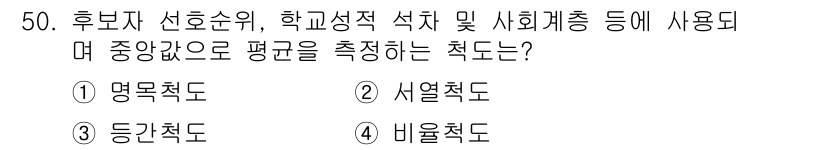 50. 후보자 선호순위, 학교성적 석차 및 사회계층 등에 사용되며 중앙값으로 평균을 측정하는 척도는?

① 명목척도 ② 서열척도

③ 등간척도 ④ 비율척도